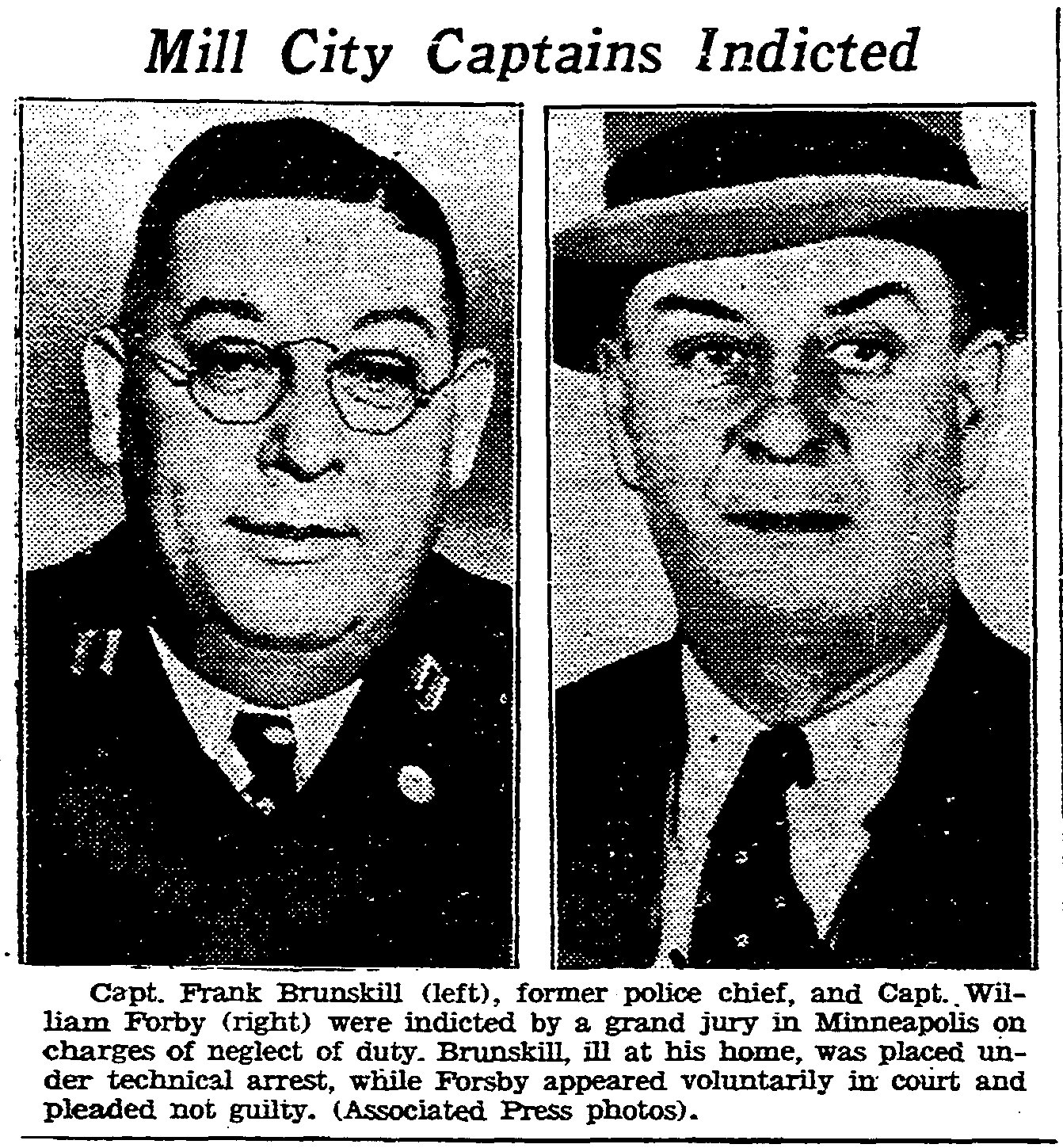 Mill City Captains Indicted

Capt. Frank Brunskill (left), former police chief, and Capt. William Forby (right) were indicted by a grand jury in Minneapolis on charges of neglect of duty. Brunskill, ill at his home, was placed under technical arrest, while Forsby appeared voluntarily in court and pleaded not guilty. (Associated Press photos).